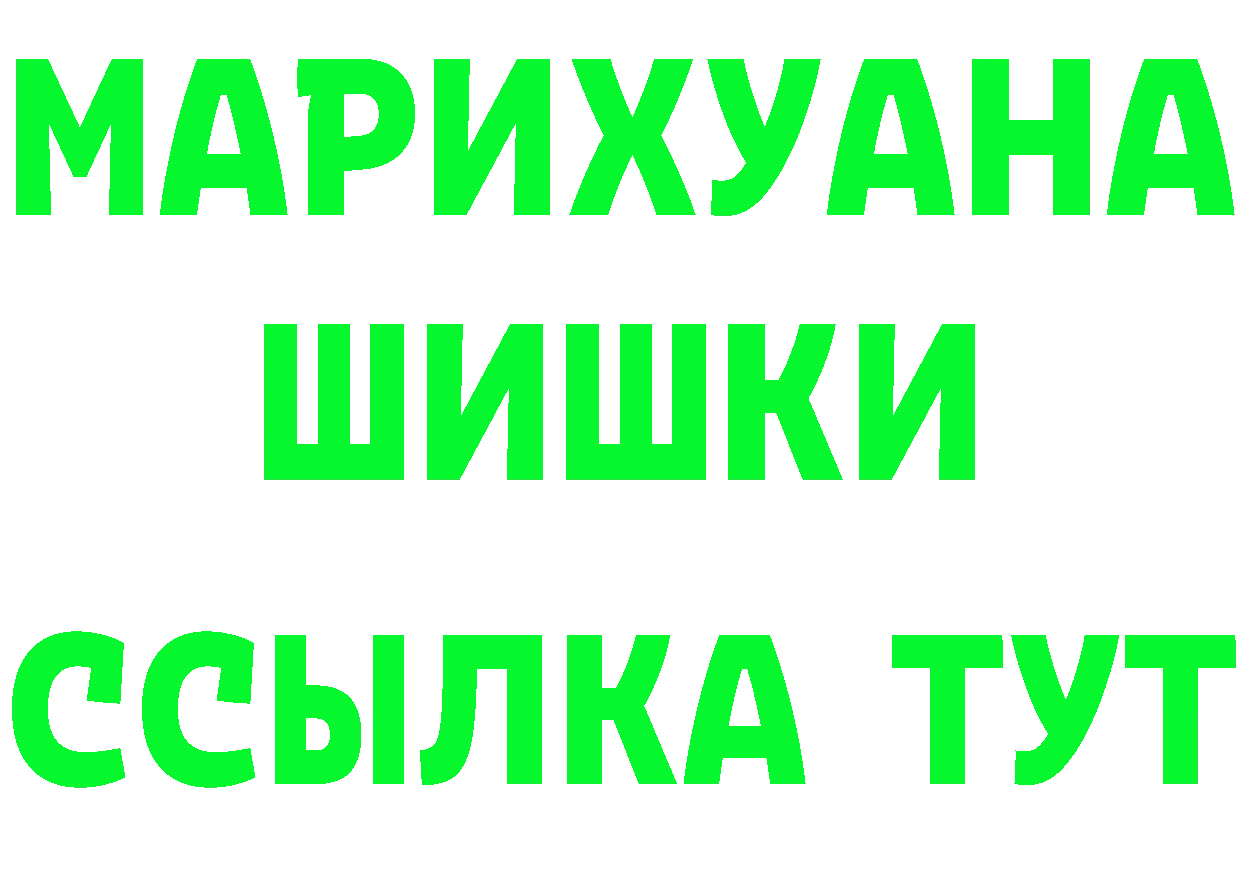 МАРИХУАНА
ШИШКИ
ССЫЛКА ТУТ